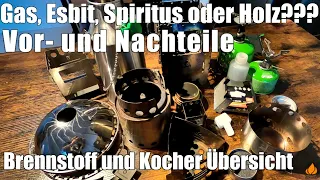 Gas, Esbit, Spiritus oder Holz???
Vor- und Nachteile

Brennstoff und Kocher Übersicht